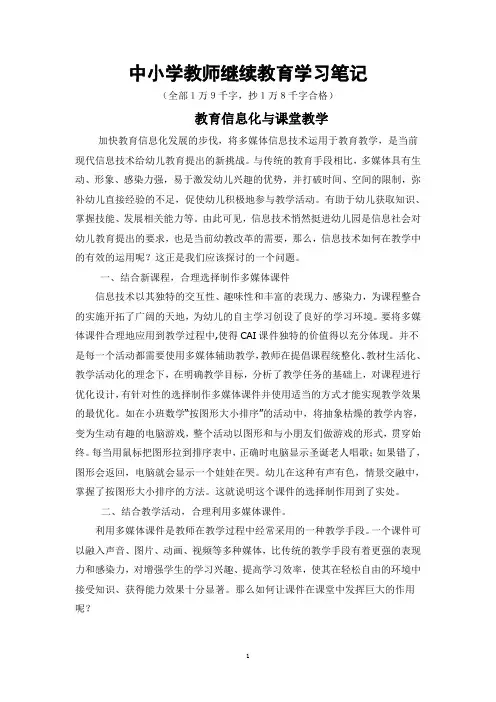 中小学教师继续教育学习笔记

（全部1万9千字，抄1万8千字合格）

教育信息化与课堂教学

加快教育信息化发展的步伐，将多媒体信息技术运用于教育教学，是当前现代信息技术给幼儿教育提出的新挑战。与传统的教育手段相比，多媒体具有生动、形象、感染力强，易于激发幼儿兴趣的优势，并打破时间、空间的限制，弥补幼儿直接经验的不足，促使幼儿积极地参与教学活动。有助于幼儿获取知识、掌握技能、发展相关能力等。由此可见，信息技术悄然挺进幼儿园是信息社会对幼儿教育提出的要求，也是当前幼教改革的需要，那么，信息技术如何在教学中的有效的运用呢？这正是我们应该探讨的一个问题。

一、结合新课程，合理选择制作多媒体课件

信息技术以其独特的交互性、趣味性和丰富的表现力、感染力，为课程整合的实施开拓了广阔的天地，为幼儿的自主学习创设了良好的学习环境。要将多媒体课件合理地应用到教学过程中,使得CAI课件独特的价值得以充分体现。并不是每一个活动都需要使用多媒体辅助教学,教师在提倡课程统整化、教材生活化、教学活动化的理念下，在明确教学目标，分析了教学任务的基础上，对课程进行优化设计,有针对性的选择制作多媒体课件并使用适当的方式才能实现教学效果的最优化。如在小班数学"按图形大小排序"的活动中，将抽象枯燥的教学内容，变为生动有趣的电脑游戏，整个活动以图形和与小朋友们做游戏的形式，贯穿始终。每当用鼠标把图形拉到排序表中，正确时电脑显示圣诞老人唱歌；如果错了，图形会返回，电脑就会显示一个娃娃在哭。幼儿在这种有声有色，情景交融中，掌握了按图形大小排序的方法。这就说明这个课件的选择制作用到了实处。

二、结合教学活动，合理利用多媒体课件。

利用多媒体课件是教师在教学过程中经常采用的一种教学手段。一个课件可以融入声音、图片、动画、视频等多种媒体，比传统的教学手段有着更强的表现力和感染力，对增强学生的学习兴趣、提高学习效率，使其在轻松自由的环境中接受知识、获得能力效果十分显著。那么如何让课件在课堂中发挥巨大的作用呢？

1